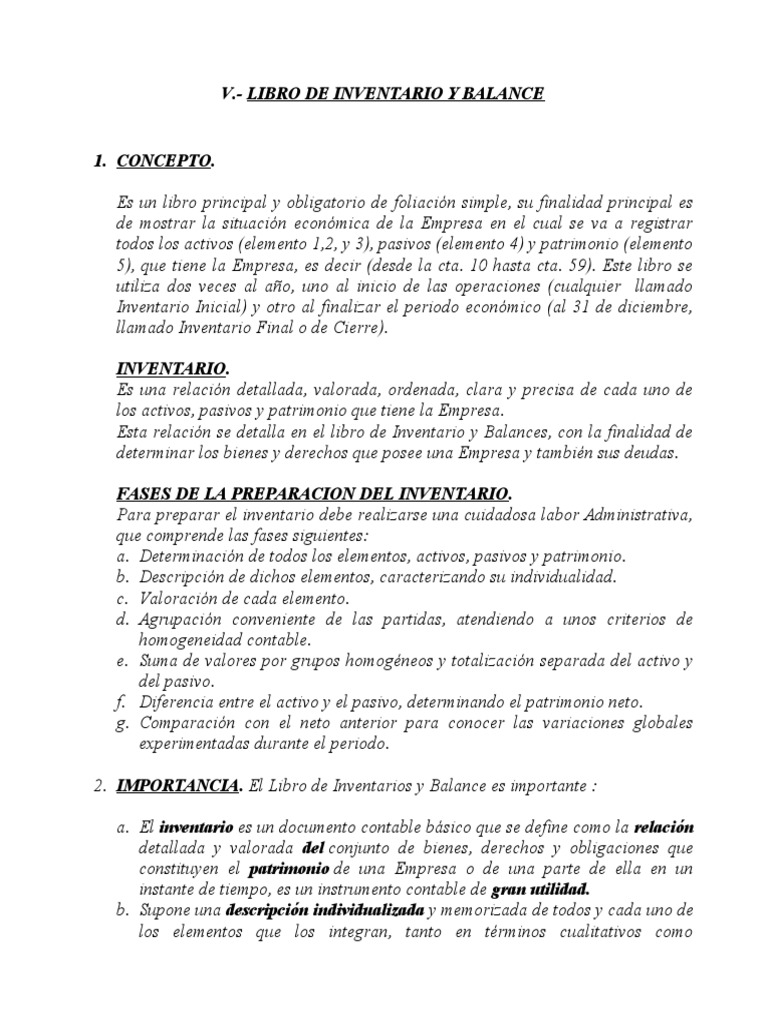 V.- LIBRO DE INVENTARIO Y BALANCE

1. CONCEPTO.

Es un libro principal y obligatorio de foliación simple, su finalidad principal es de mostrar la situación económica de la Empresa en el cual se va a registrar todos los activos (elemento 1,2, y 3), pasivos (elemento 4) y patrimonio (elemento 5), que tiene la Empresa, es decir (desde la cta. 10 hasta cta. 59). Este libro se utiliza dos veces al año, uno al inicio de las operaciones (cualquier llamado Inventario Inicial) y otro al finalizar el periodo económico (al 31 de diciembre, llamado Inventario Final o de Cierre).

INVENTARIO.
Es una relación detallada, valorada, ordenada, clara y precisa de cada uno de los activos, pasivos y patrimonio que tiene la Empresa.
Esta relación se detalla en el libro de Inventario y Balances, con la finalidad de determinar los bienes y derechos que posee una Empresa y también sus deudas.

FASES DE LA PREPARACION DEL INVENTARIO.
Para preparar el inventario debe realizarse una cuidadosa labor Administrativa, que comprende las fases siguientes:
a. Determinación de todos los elementos, activos, pasivos y patrimonio.
b. Descripción de dichos elementos, caracterizando su individualidad.
c. Valoración de cada elemento.
d. Agrupación conveniente de las partidas, atendiendo a unos criterios de homogeneidad contable.
e. Suma de valores por grupos homogéneos y totalización separada del activo y del pasivo.
f. Diferencia entre el activo y el pasivo, determinando el patrimonio neto.
g. Comparación con el neto anterior para conocer las variaciones globales experimentadas durante el periodo.

2. IMPORTANCIA. El Libro de Inventarios y Balance es importante :

a. El inventario es un documento contable básico que se define como la relación detallada y valorada del conjunto de bienes, derechos y obligaciones que constituyen el patrimonio de una Empresa o de una parte de ella en un instante de tiempo, es un instrumento contable de gran utilidad.
b. Supone una descripción individualizada y memorizada de todos y cada uno de los elementos que los integran, tanto en términos cualitativos como